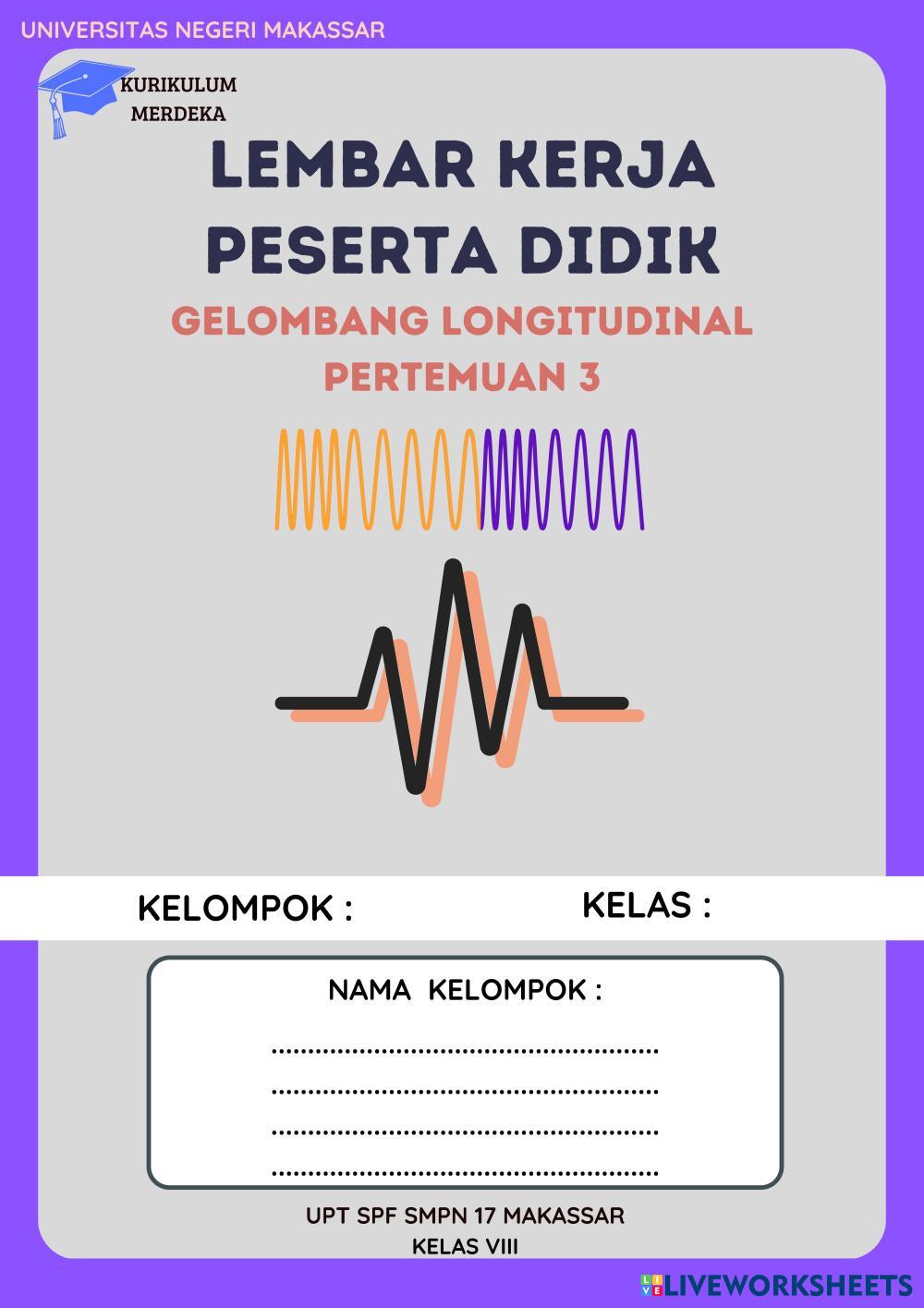 UNIVERSITAS NEGERI MAKASSAR

KURIKULUM
MERDEKA

LEMBAR KERJA
PESERTA DIDIK

GELOMBANG LONGITUDINAL
PERTEMUAN 3

KELOMPOK :

KELAS :

NAMA KELOMPOK :

____
____
____
____

UPT SPF SMPN 17 MAKASSAR
KELAS VIII

LIVEWORKSHEETS